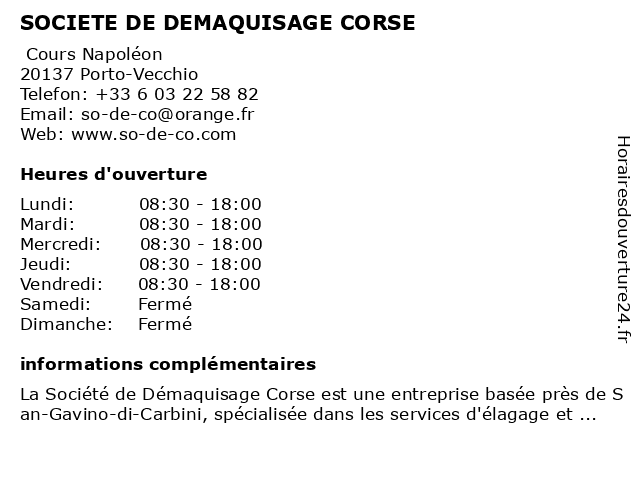 SOCIETE DE DEMAQUISAGE CORSE

Cours Napoléon
20137 Porto-Vecchio
Telefon: +33 6 03 22 58 82
Email: so-de-co@orange.fr
Web: www.so-de-co.com

Heures d'ouverture

| | |
|---|---|
| Lundi: | 08:30 - 18:00 |
| Mardi: | 08:30 - 18:00 |
| Mercredi: | 08:30 - 18:00 |
| Jeudi: | 08:30 - 18:00 |
| Vendredi: | 08:30 - 18:00 |
| Samedi: | Fermé |
| Dimanche: | Fermé |

informations complémentaires

La Société de Démaquisage Corse est une entreprise basée près de San-Gavino-di-Carbini, spécialisée dans les services d'élagage et ...

Horairesdouverture24.fr